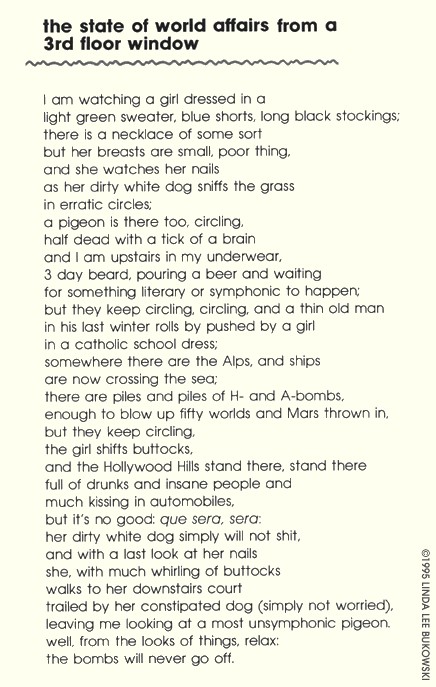 the state of world affairs from a 3rd floor window

I am watching a girl dressed in a
light green sweater, blue shorts, long black stockings;
there is a necklace of some sort
but her breasts are small, poor thing,
and she watches her nails
as her dirty white dog sniffs the grass
in erratic circles;
a pigeon is there too, circling,
half dead with a tick of a brain
and I am upstairs in my underwear,
3 day beard, pouring a beer and waiting
for something literary or symphonic to happen;
but they keep circling, circling, and a thin old man
in his last winter rolls by pushed by a girl
in a catholic school dress;
somewhere there are the Alps, and ships
are now crossing the sea;
there are piles and piles of H- and A-bombs,
enough to blow up fifty worlds and Mars thrown in,
but they keep circling,
the girl shifts buttocks,
and the Hollywood Hills stand there, stand there
full of drunks and insane people and
much kissing in automobiles,
but it's no good: que sera, sera:
her dirty white dog simply will not shit,
and with a last look at her nails
she, with much whirling of buttocks
walks to her downstairs court
trailed by her constipated dog (simply not worried),
leaving me looking at a most unsymphonic pigeon.
well, from the looks of things, relax:
the bombs will never go off.

©1995 LINDA LEE BUKOWSKI